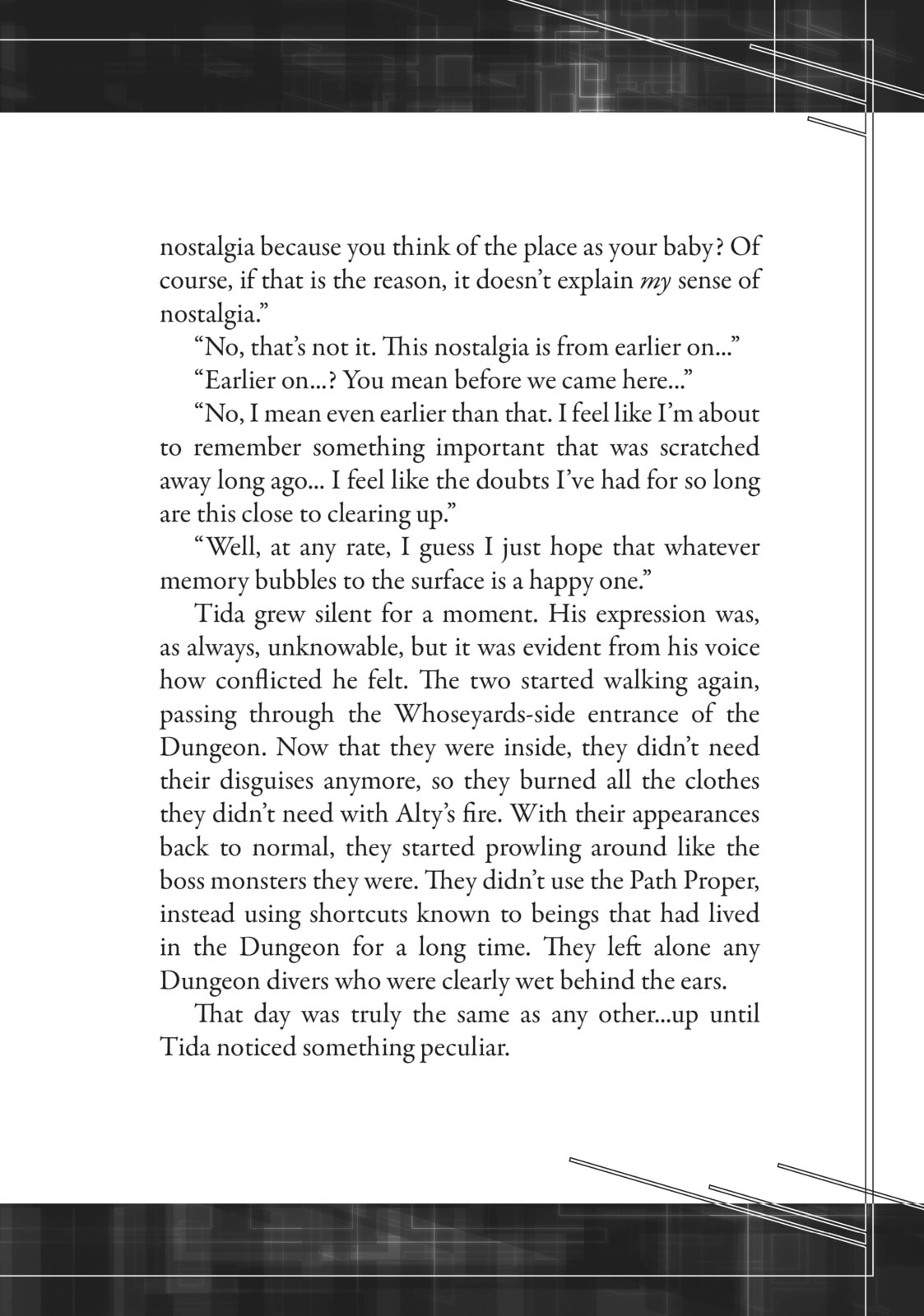 nostalgia because you think of the place as your baby? Of course, if that is the reason, it doesn't explain my sense of nostalgia."

"No, that's not it. This nostalgia is from earlier on..."

"Earlier on...? You mean before we came here..."

"No, I mean even earlier than that. I feel like I'm about to remember something important that was scratched away long ago... I feel like the doubts I've had for so long are this close to clearing up."

"Well, at any rate, I guess I just hope that whatever memory bubbles to the surface is a happy one."

Tida grew silent for a moment. His expression was, as always, unknowable, but it was evident from his voice how conflicted he felt. The two started walking again, passing through the Whoseyards-side entrance of the Dungeon. Now that they were inside, they didn't need their disguises anymore, so they burned all the clothes they didn't need with Alty's fire. With their appearances back to normal, they started prowling around like the boss monsters they were. They didn't use the Path Proper, instead using shortcuts known to beings that had lived in the Dungeon for a long time. They left alone any Dungeon divers who were clearly wet behind the ears.

That day was truly the same as any other...up until Tida noticed something peculiar.